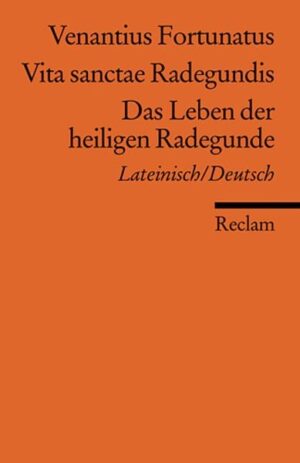 Venantius Fortunatus

Vita sanctae Radegundis

Das Leben der heiligen Radegunde

Lateinisch/Deutsch

Reclam